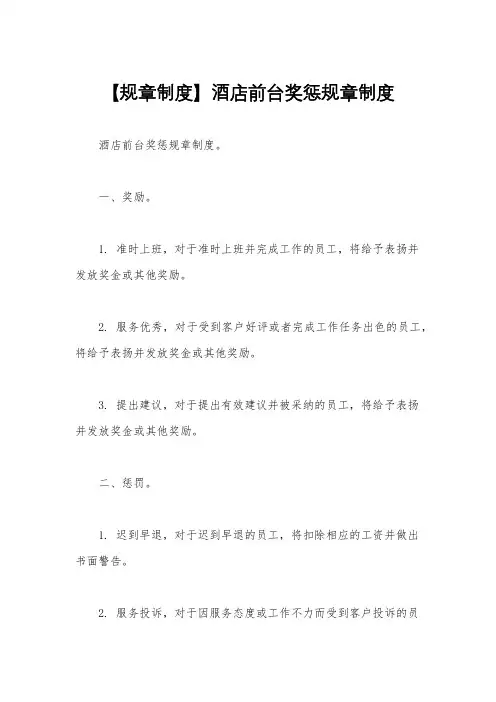 【规章制度】酒店前台奖惩规章制度

酒店前台奖惩规章制度。

一、奖励。

1. 准时上班，对于准时上班并完成工作的员工，将给予表扬并发放奖金或其他奖励。

2. 服务优秀，对于受到客户好评或者完成工作任务出色的员工，将给予表扬并发放奖金或其他奖励。

3. 提出建议，对于提出有效建议并被采纳的员工，将给予表扬并发放奖金或其他奖励。

二、惩罚。

1. 迟到早退，对于迟到早退的员工，将扣除相应的工资并做出书面警告。

2. 服务投诉，对于因服务态度或工作不力而受到客户投诉的员